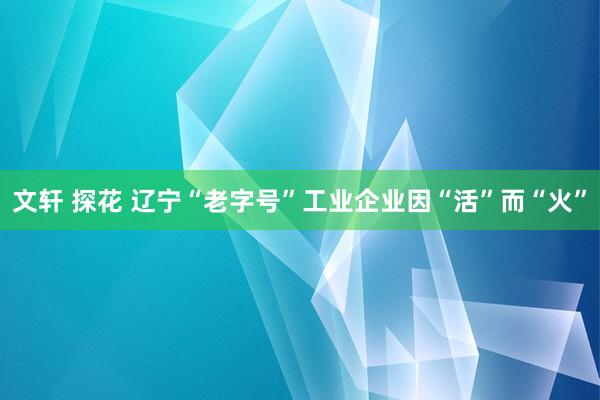 文轩 探花 辽宁“老字号”工业企业因“活”而“火”